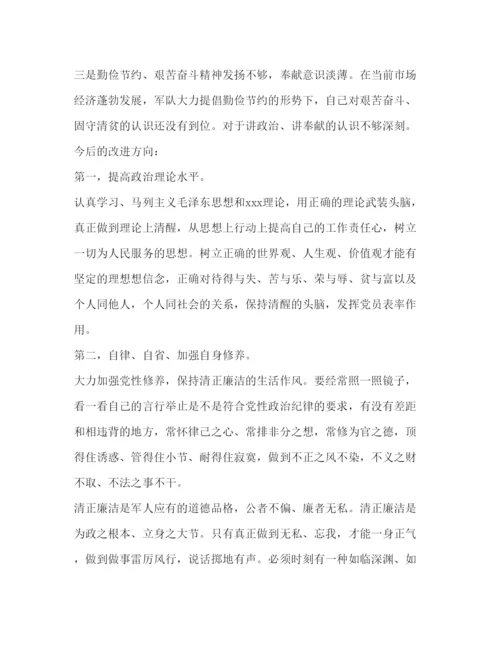 三是勤俭节约、艰苦奋斗精神发扬不够，奉献意识淡薄。在当前市场经济蓬勃发展，军队大力提倡勤俭节约的形势下，自己对艰苦奋斗、固守清贫的认识还没有到位。对于讲政治、讲奉献的认识不够深刻。

今后的改进方向：

第一，提高政治理论水平。

认真学习、马列主义毛泽东思想和xxx理论，用正确的理论武装头脑，真正做到理论上清醒，从思想上行动上提高自己的工作责任心，树立一切为人民服务的思想。树立正确的世界观、人生观、价值观才能有坚定的理想想信念，正确对待得与失、苦与乐、荣与辱、贫与富以及个人同他人，个人同社会的关系，保持清醒的头脑，发挥党员表率作用。

第二，自律、自省、加强自身修养。

大力加强党性修养，保持清正廉洁的生活作风。要经常照一照镜子，看一看自己的言行举止是不是符合党性政治纪律的要求，有没有差距和相违背的地方，常怀律己之心、常排非分之想，常修为官之德，顶得住诱惑、管得住小节、耐得住寂寞，做到不正之风不染，不义之财不取、不法之事不干。

清正廉洁是军人应有的道德品格，公者不偏、廉者无私。清正廉洁是为政之根本、立身之大节。只有真正做到无私、忘我，才能一身正气，做到做事雷厉风行，说话掷地有声。必须时刻有一种如临深渊、如